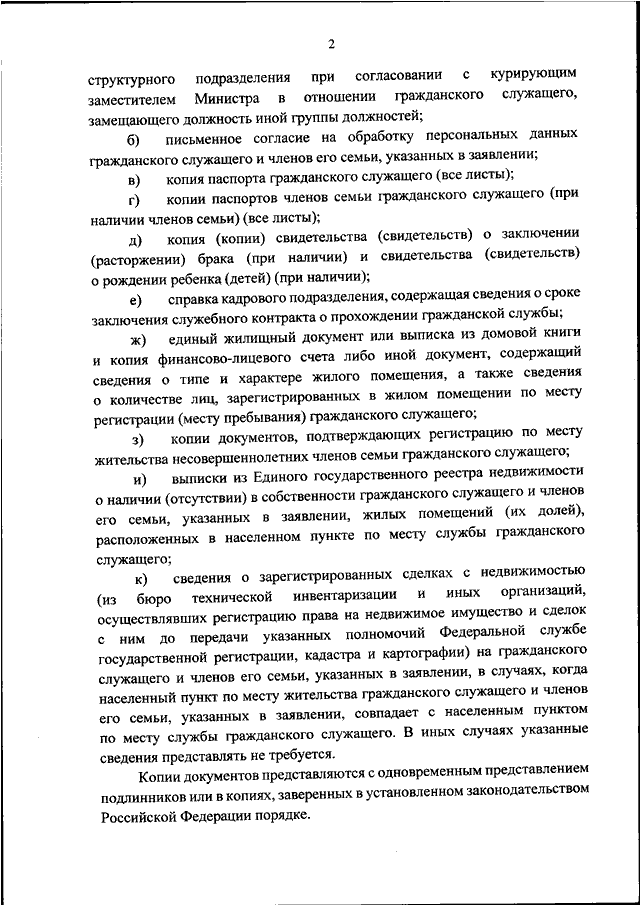 2

структурного подразделения при согласовании с курирующим заместителем Министра в отношении гражданского служащего, замещающего должность иной группы должностей;

б) письменное согласие на обработку персональных данных гражданского служащего и членов его семьи, указанных в заявлении;

в) копия паспорта гражданского служащего (все листы);

г) копии паспортов членов семьи гражданского служащего (при наличии членов семьи) (все листы);

д) копия (копии) свидетельства (свидетельств) о заключении (расторжении) брака (при наличии) и свидетельства (свидетельств) о рождении ребенка (детей) (при наличии);

е) справка кадрового подразделения, содержащая сведения о сроке заключения служебного контракта о прохождении гражданской службы;

ж) единый жилищный документ или выписка из домовой книги и копия финансово-лицевого счета либо иной документ, содержащий сведения о типе и характере жилого помещения, а также сведения о количестве лиц, зарегистрированных в жилом помещении по месту регистрации (месту пребывания) гражданского служащего;

з) копии документов, подтверждающих регистрацию по месту жительства несовершеннолетних членов семьи гражданского служащего;

и) выписки из Единого государственного реестра недвижимости о наличии (отсутствии) в собственности гражданского служащего и членов его семьи, указанных в заявлении, жилых помещений (их долей), расположенных в населенном пункте по месту службы гражданского служащего;

к) сведения о зарегистрированных сделках с недвижимостью (из бюро технической инвентаризации и иных организаций, осуществлявших регистрацию права на недвижимое имущество и сделок с ним до передачи указанных полномочий Федеральной службе государственной регистрации, кадастра и картографии) на гражданского служащего и членов его семьи, указанных в заявлении, в случаях, когда населенный пункт по месту жительства гражданского служащего и членов его семьи, указанных в заявлении, совпадает с населенным пунктом по месту службы гражданского служащего. В иных случаях указанные сведения представлять не требуется.

Копии документов представляются с одновременным представлением подлинников или в копиях, заверенных в установленном законодательством Российской Федерации порядке.